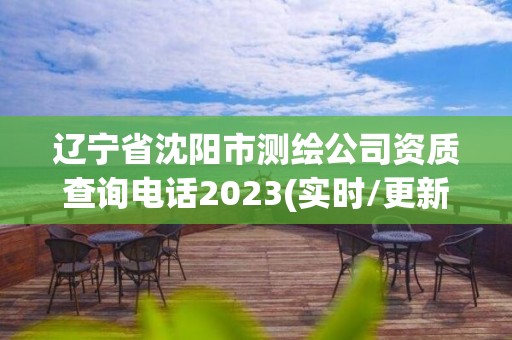 辽宁省沈阳市测绘公司资质查询电话2023(实时/更新